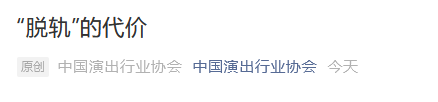 “脱轨”的代价

原创 中国演出行业协会 中国演出行业协会 今天